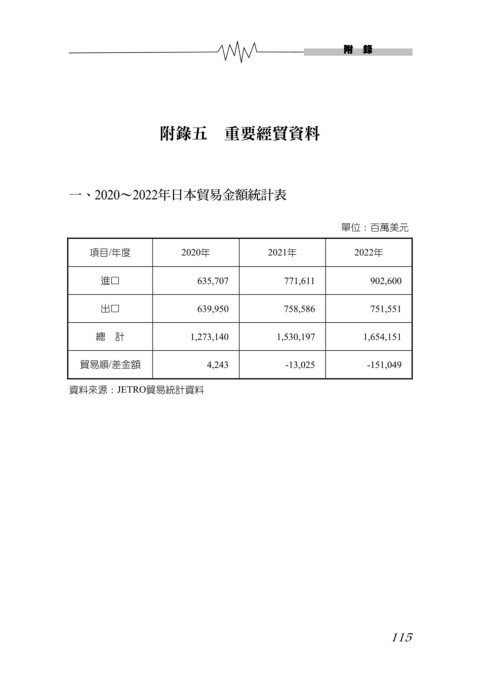 附 錄

附錄五 重要經貿資料

一、2020～2022年日本貿易金額統計表

單位：百萬美元

| 項目/年度 | 2020年 | 2021年 | 2022年 |
|---|---|---|---|
| 進口 | 635,707 | 771,611 | 902,600 |
| 出口 | 639,950 | 758,586 | 751,551 |
| 總 計 | 1,273,140 | 1,530,197 | 1,654,151 |
| 貿易順/差金額 | 4,243 | -13,025 | -151,049 |

資料來源：JETRO貿易統計資料

115